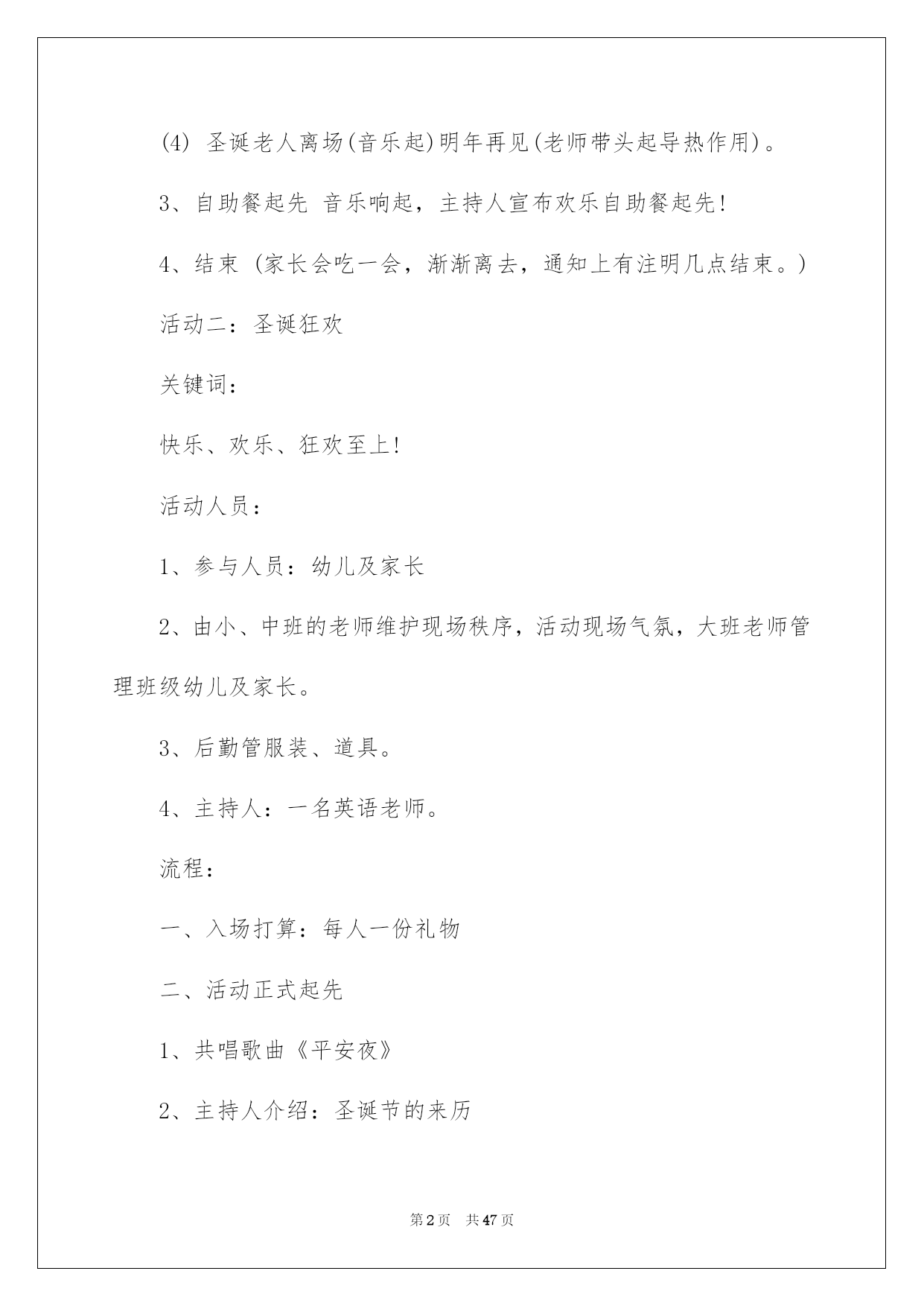 (4) 圣诞老人离场(音乐起)明年再见(老师带头起导热作用)。

3、自助餐起先 音乐响起，主持人宣布欢乐自助餐起先!

4、结束 (家长会吃一会，渐渐离去，通知上有注明几点结束。)

活动二：圣诞狂欢

关键词：

快乐、欢乐、狂欢至上!

活动人员：

1、参与人员：幼儿及家长

2、由小、中班的老师维护现场秩序，活动现场气氛，大班老师管理班级幼儿及家长。

3、后勤管服装、道具。

4、主持人：一名英语老师。

流程：

一、入场打算：每人一份礼物

二、活动正式起先

1、共唱歌曲《平安夜》

2、主持人介绍：圣诞节的来历

第2页 共47页